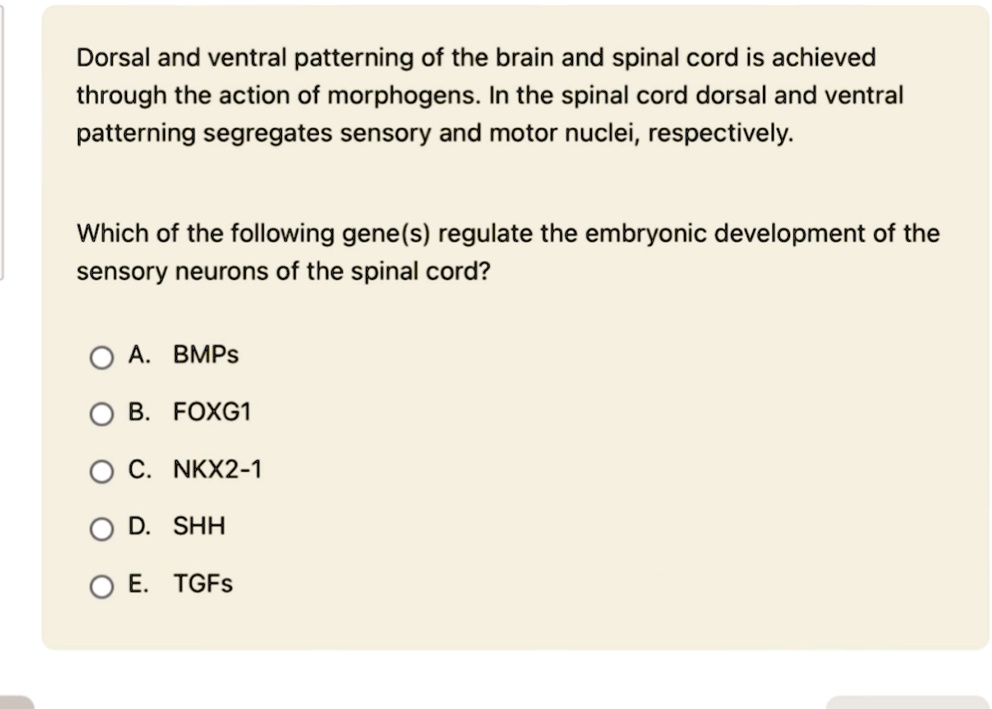 Dorsal and ventral patterning of the brain and spinal cord is achieved through the action of morphogens. In the spinal cord dorsal and ventral patterning segregates sensory and motor nuclei, respectively.

Which of the following gene(s) regulate the embryonic development of the sensory neurons of the spinal cord?

A. BMPs

B. FOXG1

C. NKX2-1

D. SHH

E. TGFs